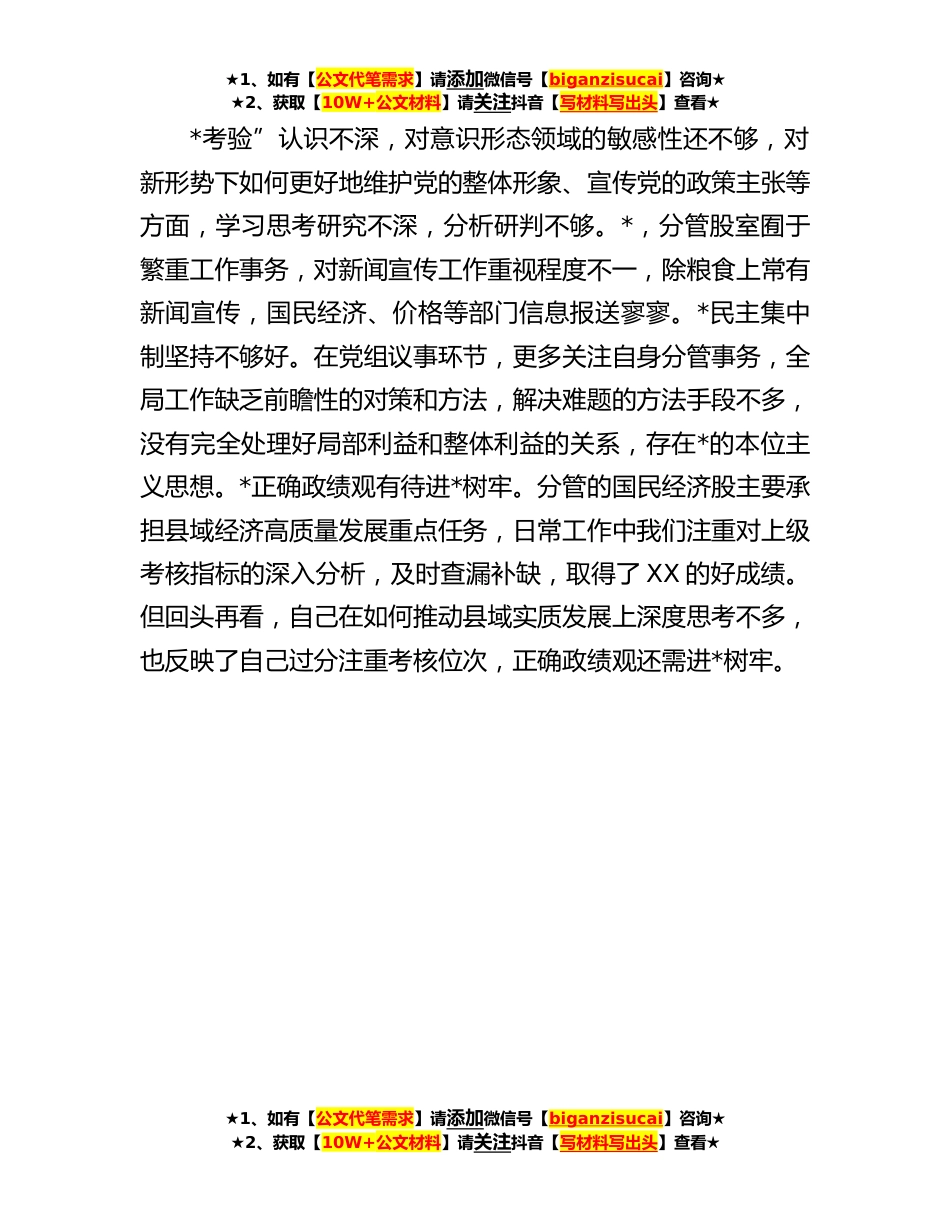 ★1、如有【公文代笔需求】请添加微信号【biganzisucai】咨询★
★2、获取【10W+公文材料】请关注抖音【写材料写出头】查看★

*考验”认识不深，对意识形态领域的敏感性还不够，对新形势下如何更好地维护党的整体形象、宣传党的政策主张等方面，学习思考研究不深，分析研判不够。*，分管股室囿于繁重工作事务，对新闻宣传工作重视程度不一，除粮食上常有新闻宣传，国民经济、价格等部门信息报送寥寥。*民主集中制坚持不够好。在党组议事环节，更多关注自身分管事务，全局工作缺乏前瞻性的对策和方法，解决难题的方法手段不多，没有完全处理好局部利益和整体利益的关系，存在*的本位主义思想。*正确政绩观有待进*树牢。分管的国民经济股主要承担县域经济高质量发展重点任务，日常工作中我们注重对上级考核指标的深入分析，及时查漏补缺，取得了XX的好成绩。但回头再看，自己在如何推动县域实质发展上深度思考不多，也反映了自己过分注重考核位次，正确政绩观还需进*树牢。

★1、如有【公文代笔需求】请添加微信号【biganzisucai】咨询★
★2、获取【10W+公文材料】请关注抖音【写材料写出头】查看★